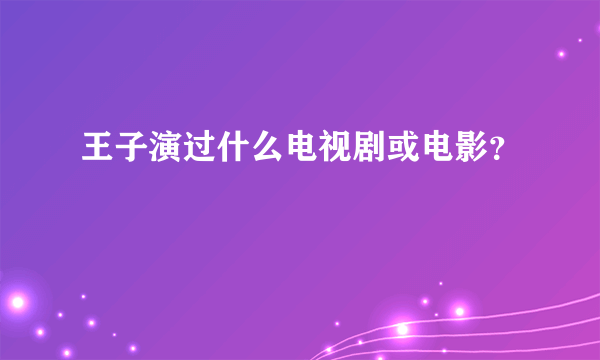 王子演过什么电视剧或电影?